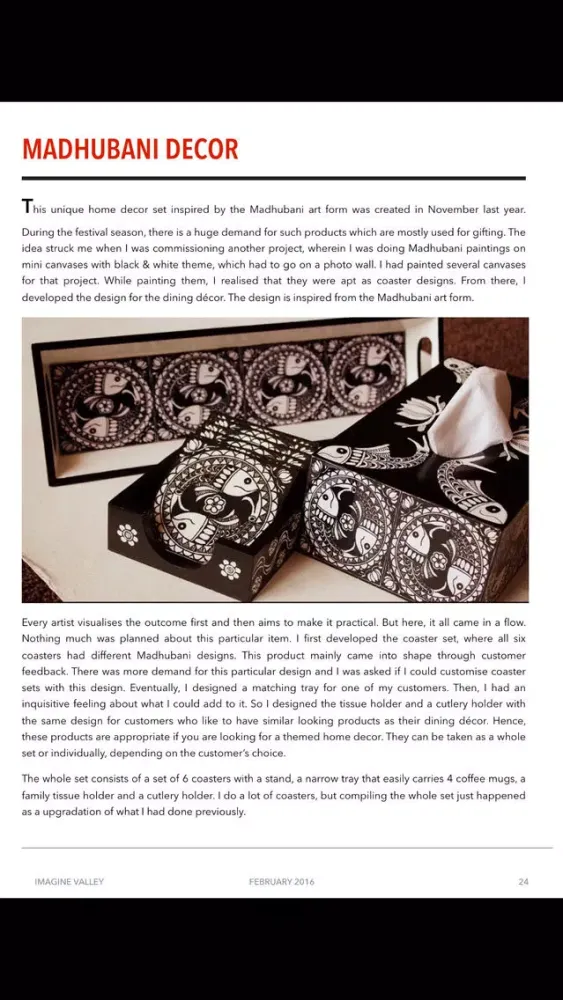 MADHUBANI DECOR

This unique home decor set inspired by the Madhubani art form was created in November last year.

During the festival season, there is a huge demand for such products which are mostly used for gifting. The idea struck me when I was commissioning another project, wherein I was doing Madhubani paintings on mini canvases with black & white theme, which had to go on a photo wall. I had painted several canvases for that project. While painting them, I realised that they were apt as coaster designs. From there, I developed the design for the dining décor. The design is inspired from the Madhubani art form.

Every artist visualises the outcome first and then aims to make it practical. But here, it all came in a flow. Nothing much was planned about this particular item. I first developed the coaster set, where all six coasters had different Madhubani designs. This product mainly came into shape through customer feedback. There was more demand for this particular design and I was asked if I could customise coaster sets with this design. Eventually, I designed a matching tray for one of my customers. Then, I had an inquisitive feeling about what I could add to it. So I designed the tissue holder and a cutlery holder with the same design for customers who like to have similar looking products as their dining décor. Hence, these products are appropriate if you are looking for a themed home decor. They can be taken as a whole set or individually, depending on the customer's choice.

The whole set consists of a set of 6 coasters with a stand, a narrow tray that easily carries 4 coffee mugs, a family tissue holder and a cutlery holder. I do a lot of coasters, but compiling the whole set just happened as a upgradation of what I had done previously.

IMAGINE VALLEY FEBRUARY 2016 24